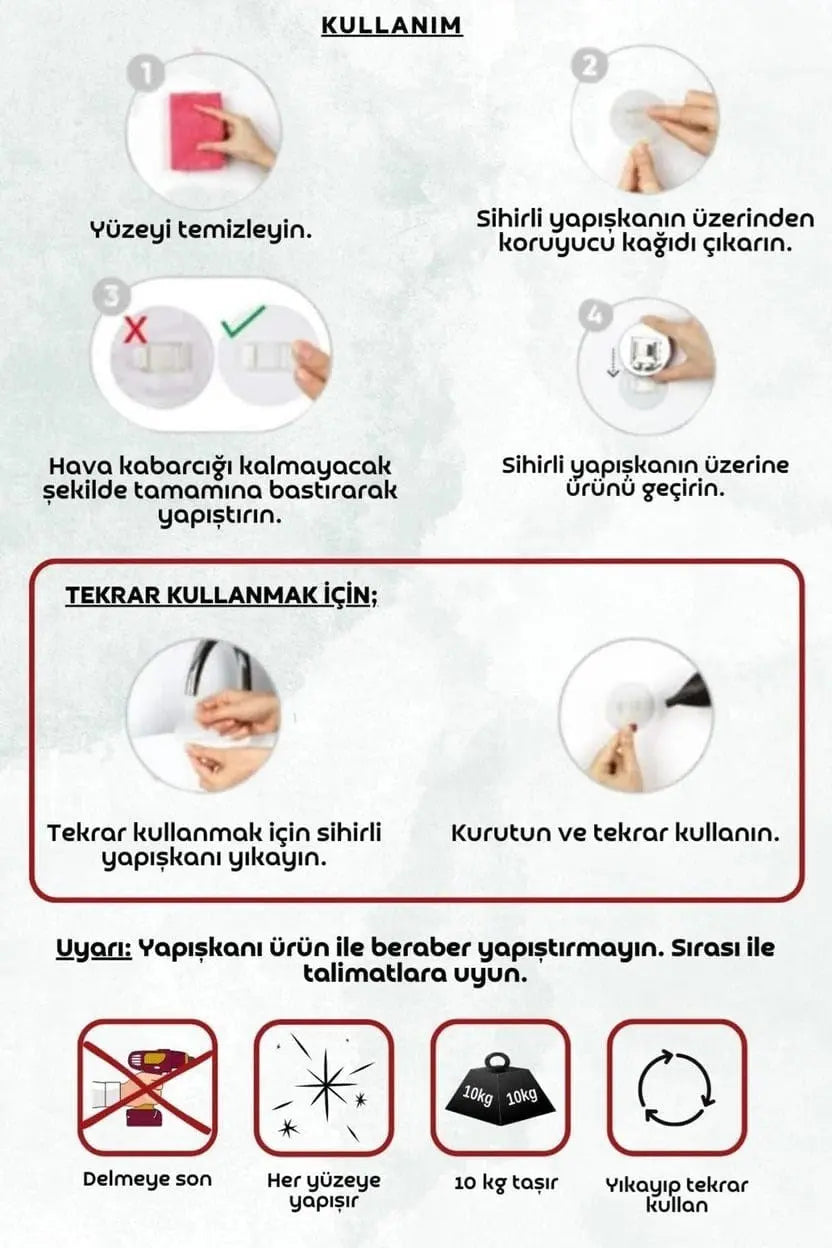 KULLANIM

1

Yüzeyi temizleyin.

2

Sihirli yapışkanın üzerinden koruyucu kağıdı çıkarın.

3

Hava kabarcığı kalmayacak şekilde tamamına bastırarak yapıştırın.

4

Sihirli yapışkanın üzerine ürünü geçirin.

TEKRAR KULLANMAK İÇİN;

Tekrar kullanmak için sihirli yapışkanı yıkayın.

Kurutun ve tekrar kullanın.

Uyarı: Yapışkanı ürün ile beraber yapıştırmayın. Sırası ile talimatlara uyun.

Delmeye son

Her yüzeye yapışır

10kg 10kg

10 kg taşır

Yıkayıp tekrar kullan